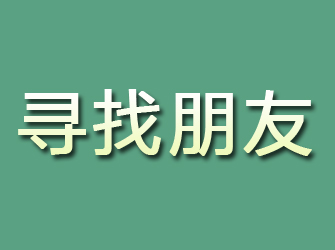 寻找朋友